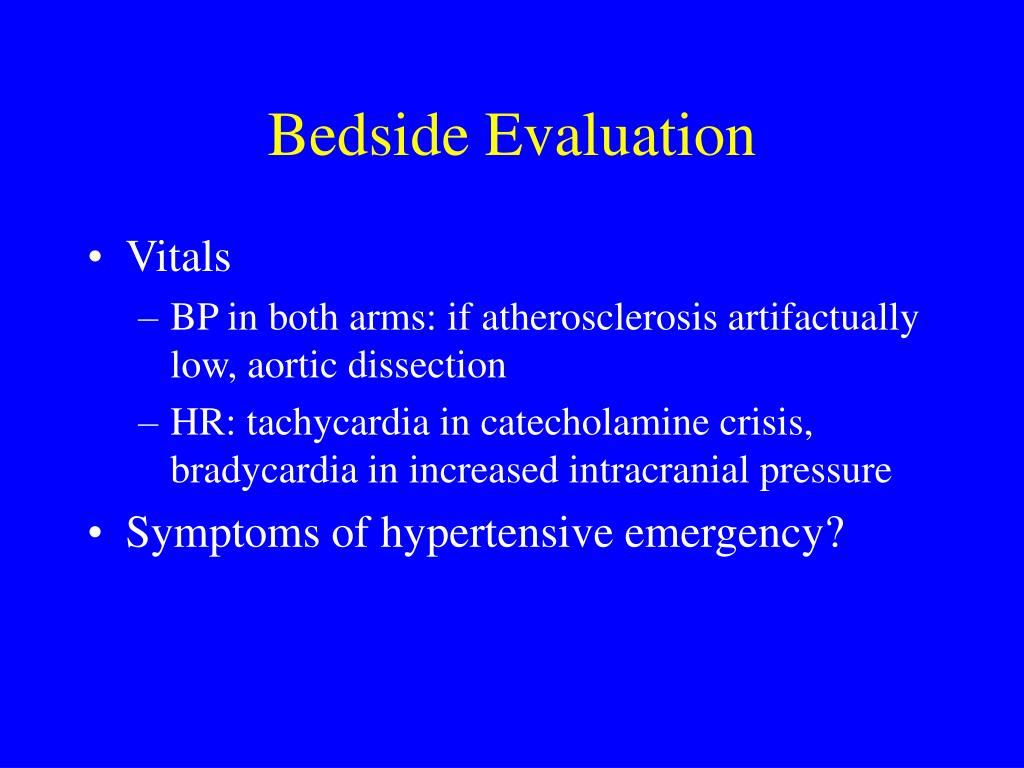 Bedside Evaluation

• Vitals
– BP in both arms: if atherosclerosis artifactually low, aortic dissection
– HR: tachycardia in catecholamine crisis, bradycardia in increased intracranial pressure
• Symptoms of hypertensive emergency?